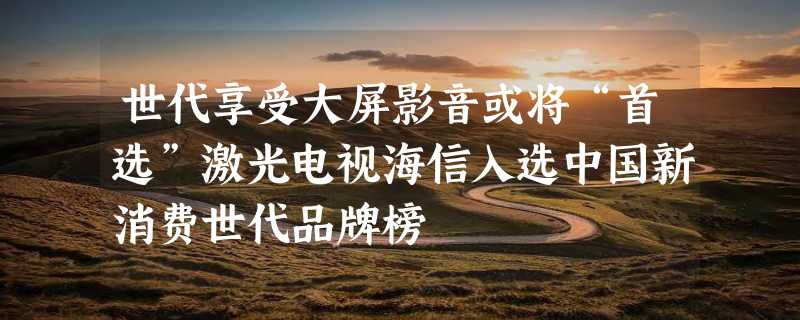 世代享受大屏影音或将“首选”激光电视海信入选中国新消费世代品牌榜